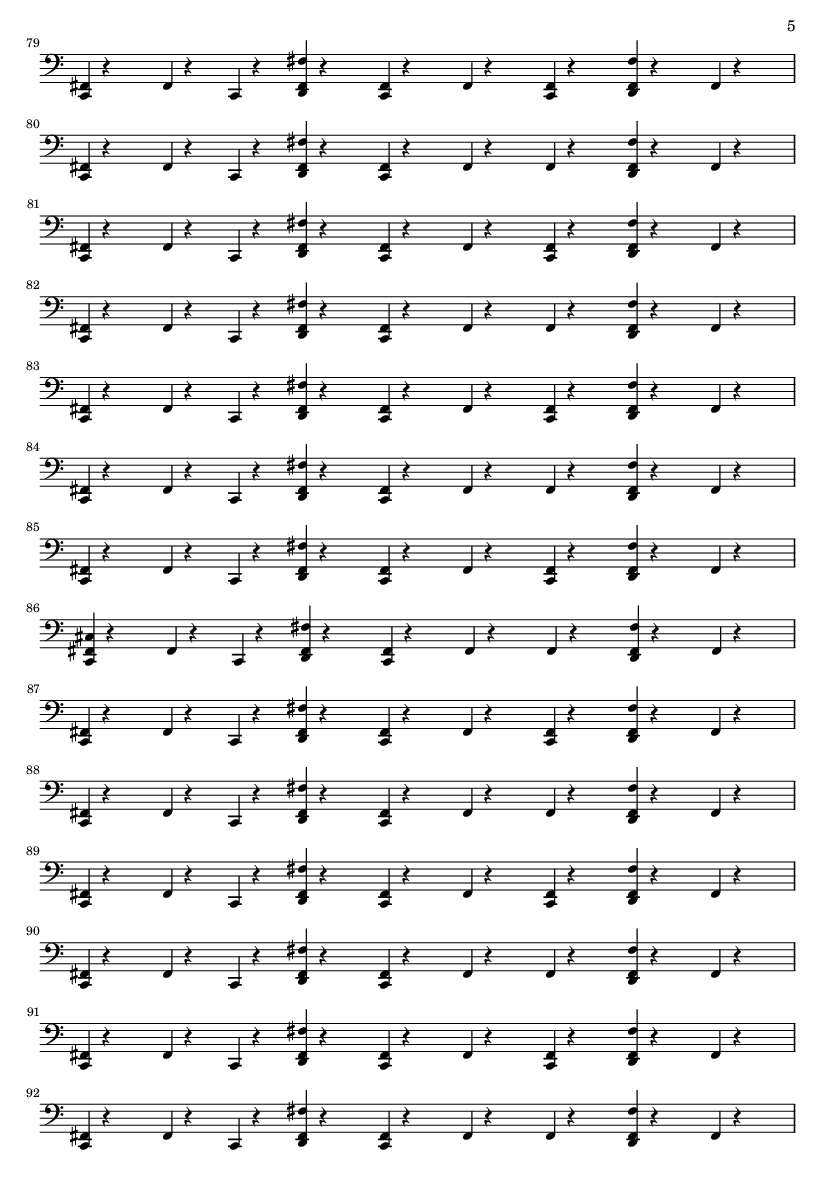 5

79

80

81

82

83

84

85

86

87

88

89

90

91

92